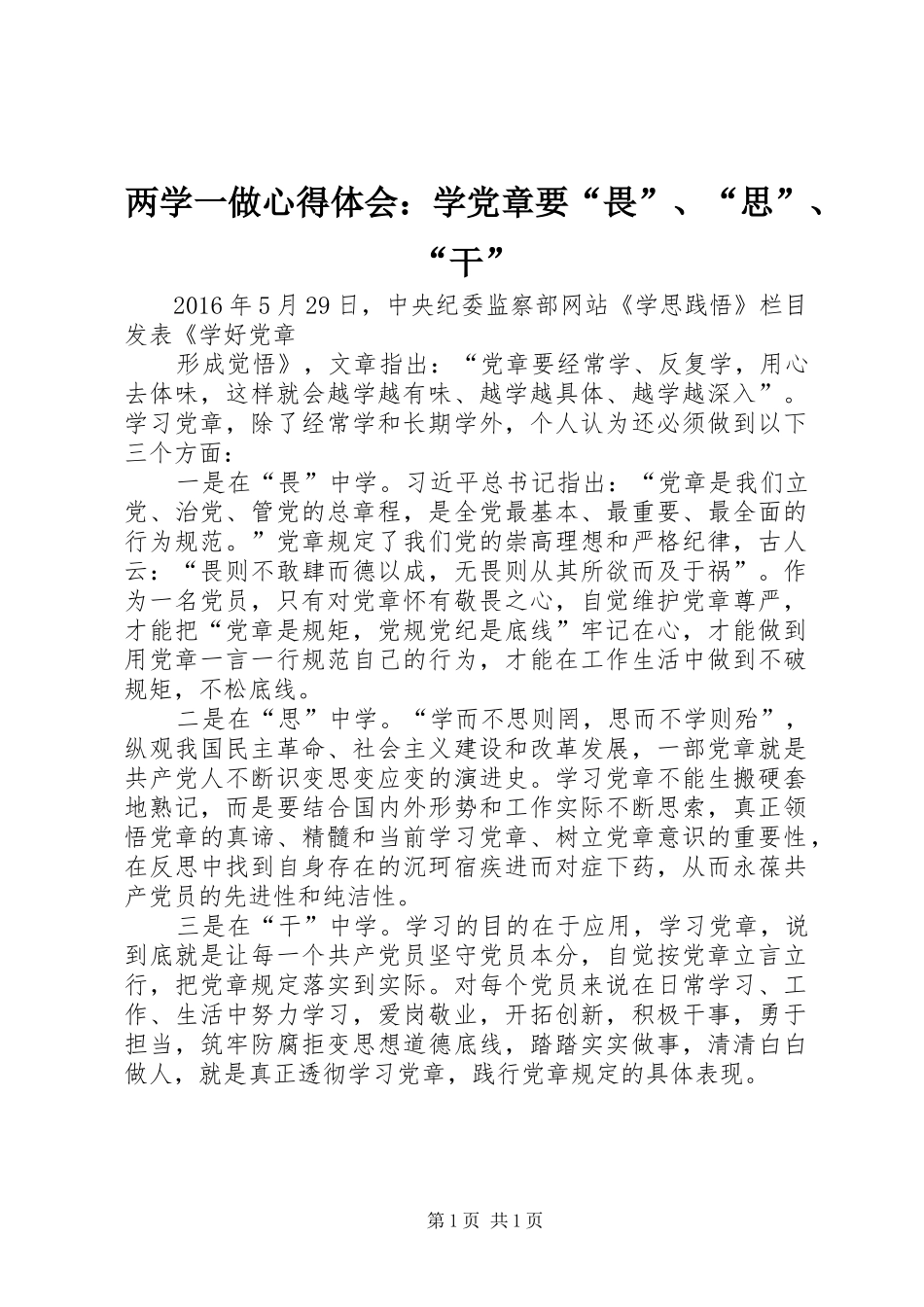 两学一做心得体会：学党章要“畏”、“思”、“干”

2016年5月29日，中央纪委监察部网站《学思践悟》栏目发表《学好党章

形成觉悟》，文章指出：“党章要经常学、反复学，用心去体味，这样就会越学越有味、越学越具体、越学越深入”。学习党章，除了经常学和长期学外，个人认为还必须做到以下三个方面：

一是在“畏”中学。习近平总书记指出：“党章是我们立党、治党、管党的总章程，是全党最基本、最重要、最全面的行为规范。”党章规定了我们党的崇高理想和严格纪律，古人云：“畏则不敢肆而德以成，无畏则从其所欲而及于祸”。作为一名党员，只有对党章怀有敬畏之心，自觉维护党章尊严，才能把“党章是规矩，党规党纪是底线”牢记在心，才能做到用党章一言一行规范自己的行为，才能在工作生活中做到不破规矩，不松底线。

二是在“思”中学。“学而不思则罔，思而不学则殆”，纵观我国民主革命、社会主义建设和改革发展，一部党章就是共产党人不断识变思变应变的演进史。学习党章不能生搬硬套地熟记，而是要结合国内外形势和工作实际不断思索，真正领悟党章的真谛、精髓和当前学习党章、树立党章意识的重要性，在反思中找到自身存在的沉珂宿疾进而对症下药，从而永葆共产党员的先进性和纯洁性。

三是在“干”中学。学习的目的在于应用，学习党章，说到底就是让每一个共产党员坚守党员本分，自觉按党章立言立行，把党章规定落实到实际。对每个党员来说在日常学习、工作、生活中努力学习，爱岗敬业，开拓创新，积极干事，勇于担当，筑牢防腐拒变思想道德底线，踏踏实实做事，清清白白做人，就是真正透彻学习党章，践行党章规定的具体表现。

第1页 共1页